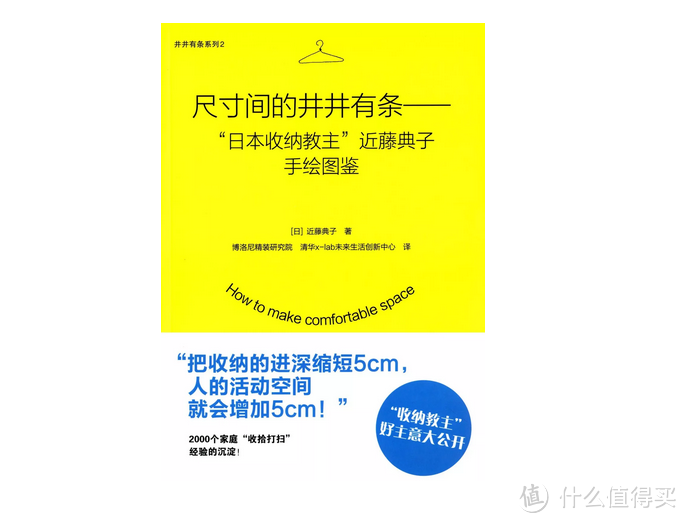 井井有条系列2

尺寸间的井井有条——
“日本收纳教主”近藤典子
手绘图鉴

[日] 近藤典子 著
博洛尼精装研究院 清华x-lab未来生活创新中心 译

How to make comfortable space

“把收纳的进深缩短5cm，
人的活动空间
就会增加5cm！”

2000个家庭“收拾打扫”
经验的沉淀！

“收纳教主”
好主意大公开

值 什么值得买